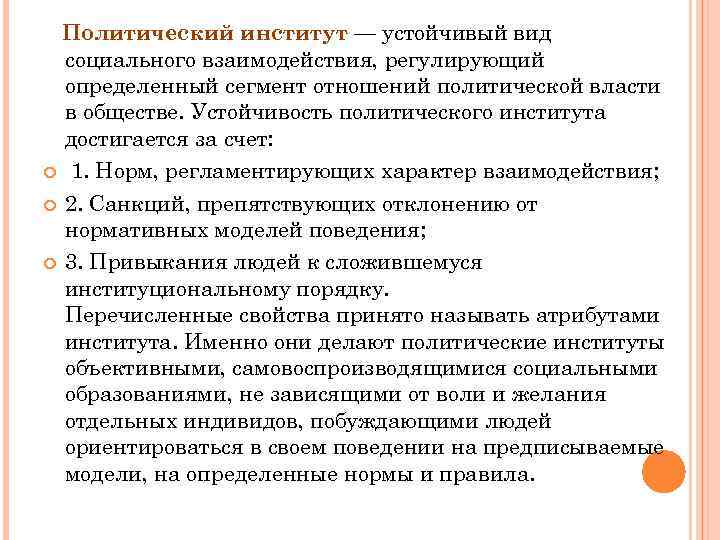 Политический институт — устойчивый вид социального взаимодействия, регулирующий определенный сегмент отношений политической власти в обществе. Устойчивость политического института достигается за счет:

1. Норм, регламентирующих характер взаимодействия;

2. Санкций, препятствующих отклонению от нормативных моделей поведения;

3. Привыкания людей к сложившемуся институциональному порядку.
Перечисленные свойства принято называть атрибутами института. Именно они делают политические институты объективными, самовоспроизводящимися социальными образованиями, не зависящими от воли и желания отдельных индивидов, побуждающими людей ориентироваться в своем поведении на предписываемые модели, на определенные нормы и правила.